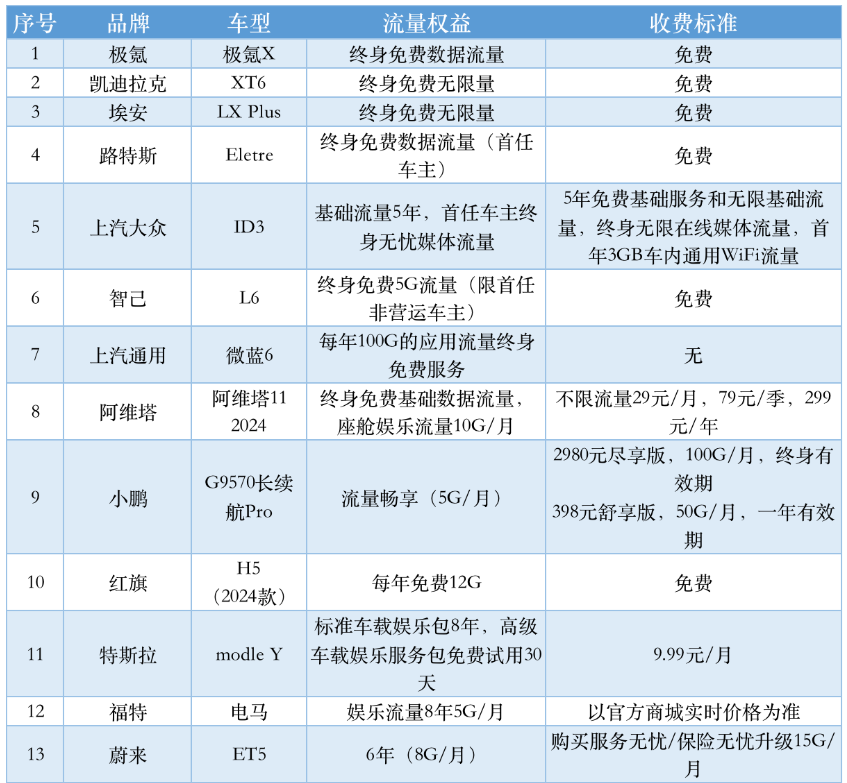 | 序号 | 品牌 | 车型 | 流量权益 | 收费标准 |
|---|---|---|---|---|
| 1 | 极氪 | 极氪X | 终身免费数据流量 | 免费 |
| 2 | 凯迪拉克 | XT6 | 终身免费无限量 | 免费 |
| 3 | 埃安 | LX Plus | 终身免费无限量 | 免费 |
| 4 | 路特斯 | Eletre | 终身免费数据流量（首任车主） | 免费 |
| 5 | 上汽大众 | ID3 | 基础流量5年，首任车主终身无忧媒体流量 | 5年免费基础服务和无限基础流量，终身无限在线媒体流量，首年3GB车内通用WiFi流量 |
| 6 | 智己 | L6 | 终身免费5G流量（限首任非营运车主） | 免费 |
| 7 | 上汽通用 | 微蓝6 | 每年100G的应用流量终身免费服务 | 无 |
| 8 | 阿维塔 | 阿维塔11 2024 | 终身免费基础数据流量，座舱娱乐流量10G/月 | 不限流量29元/月，79元/季，299元/年 |
| 9 | 小鹏 | G9570长续航Pro | 流量畅享（5G/月） | 2980元尽享版，100G/月，终身有效期 398元舒享版，50G/月，一年有效期 |
| 10 | 红旗 | H5（2024款） | 每年免费12G | 免费 |
| 11 | 特斯拉 | modle Y | 标准车载娱乐包8年，高级车载娱乐服务包免费试用30天 | 9.99元/月 |
| 12 | 福特 | 电马 | 娱乐流量8年5G/月 | 以官方商城实时价格为准 |
| 13 | 蔚来 | ET5 | 6年（8G/月） | 购买服务无忧/保险无忧升级15G/月 |